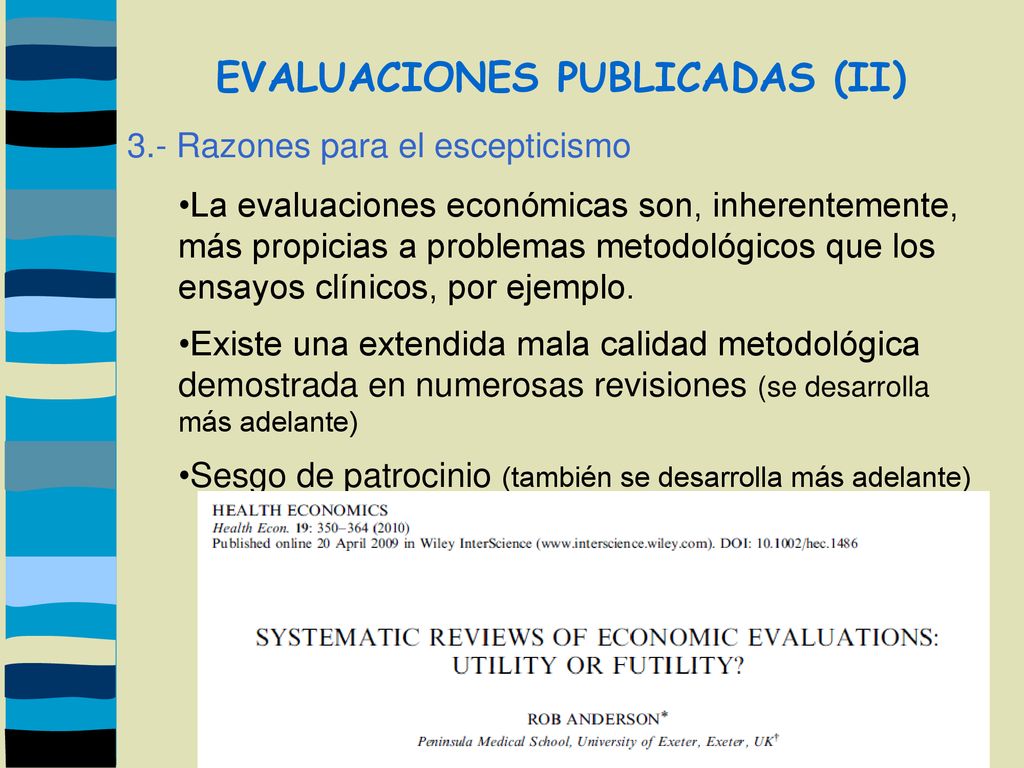 EVALUACIONES PUBLICADAS (II)

3.- Razones para el escepticismo

•La evaluaciones económicas son, inherentemente, más propicias a problemas metodológicos que los ensayos clínicos, por ejemplo.

•Existe una extendida mala calidad metodológica demostrada en numerosas revisiones (se desarrolla más adelante)

•Sesgo de patrocinio (también se desarrolla más adelante)

HEALTH ECONOMICS
Health Econ. 19: 350–364 (2010)
Published online 20 April 2009 in Wiley InterScience (www.interscience.wiley.com). DOI: 10.1002/hec.1486

SYSTEMATIC REVIEWS OF ECONOMIC EVALUATIONS: UTILITY OR FUTILITY?

ROB ANDERSON*
Peninsula Medical School, University of Exeter, Exeter, UK†